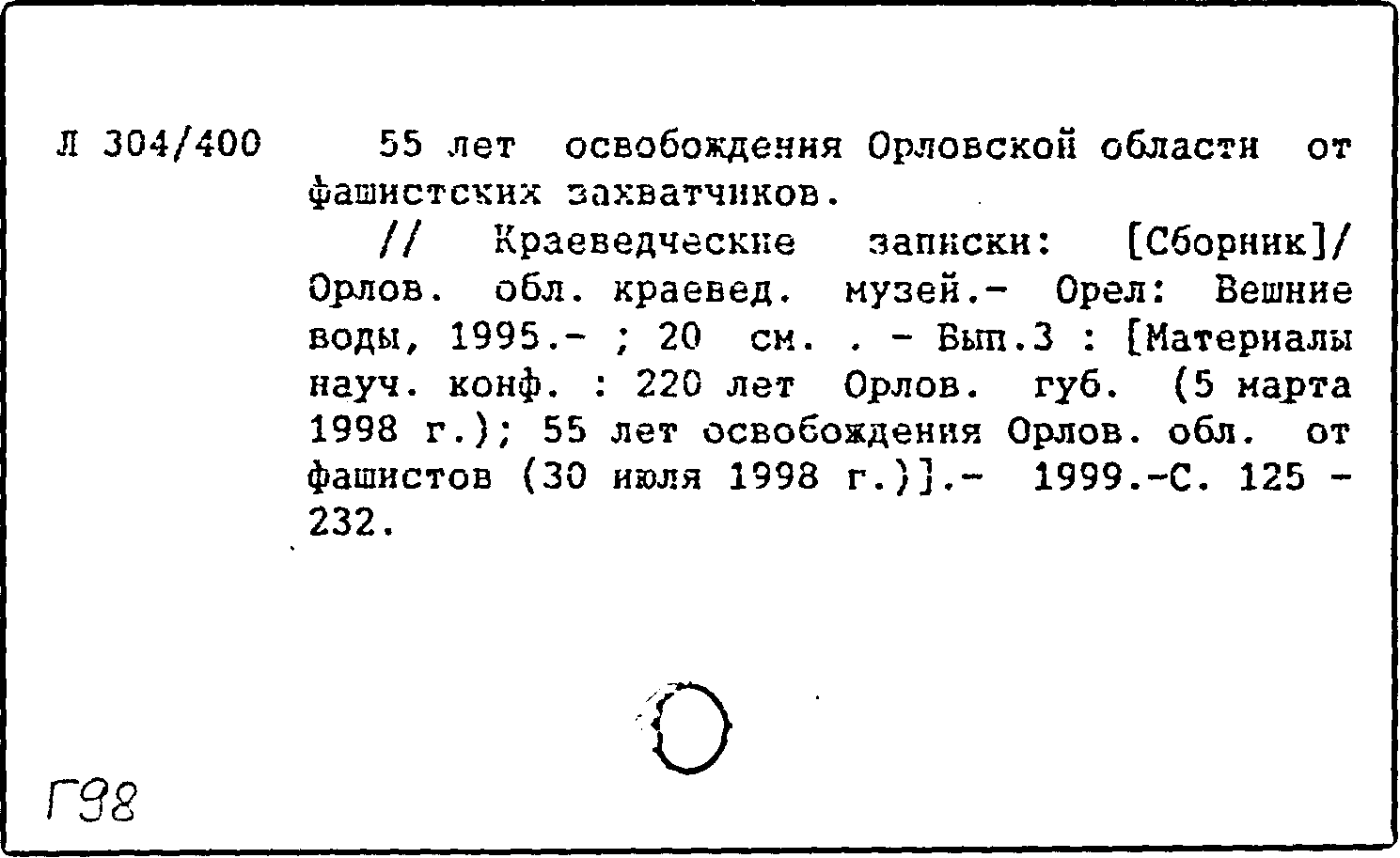 Л 304/400

55 лет освобождения Орловской области от фашистских захватчиков.

// Краеведческие записки: [Сборник]/ Орлов. обл. краевед. музей.- Орел: Вешние воды, 1995.- ; 20 см. . - Вып.3 : [Материалы науч. конф. : 220 лет Орлов. губ. (5 марта 1998 г.); 55 лет освобождения Орлов. обл. от фашистов (30 июля 1998 г.)].- 1999.-С. 125 - 232.

Г98